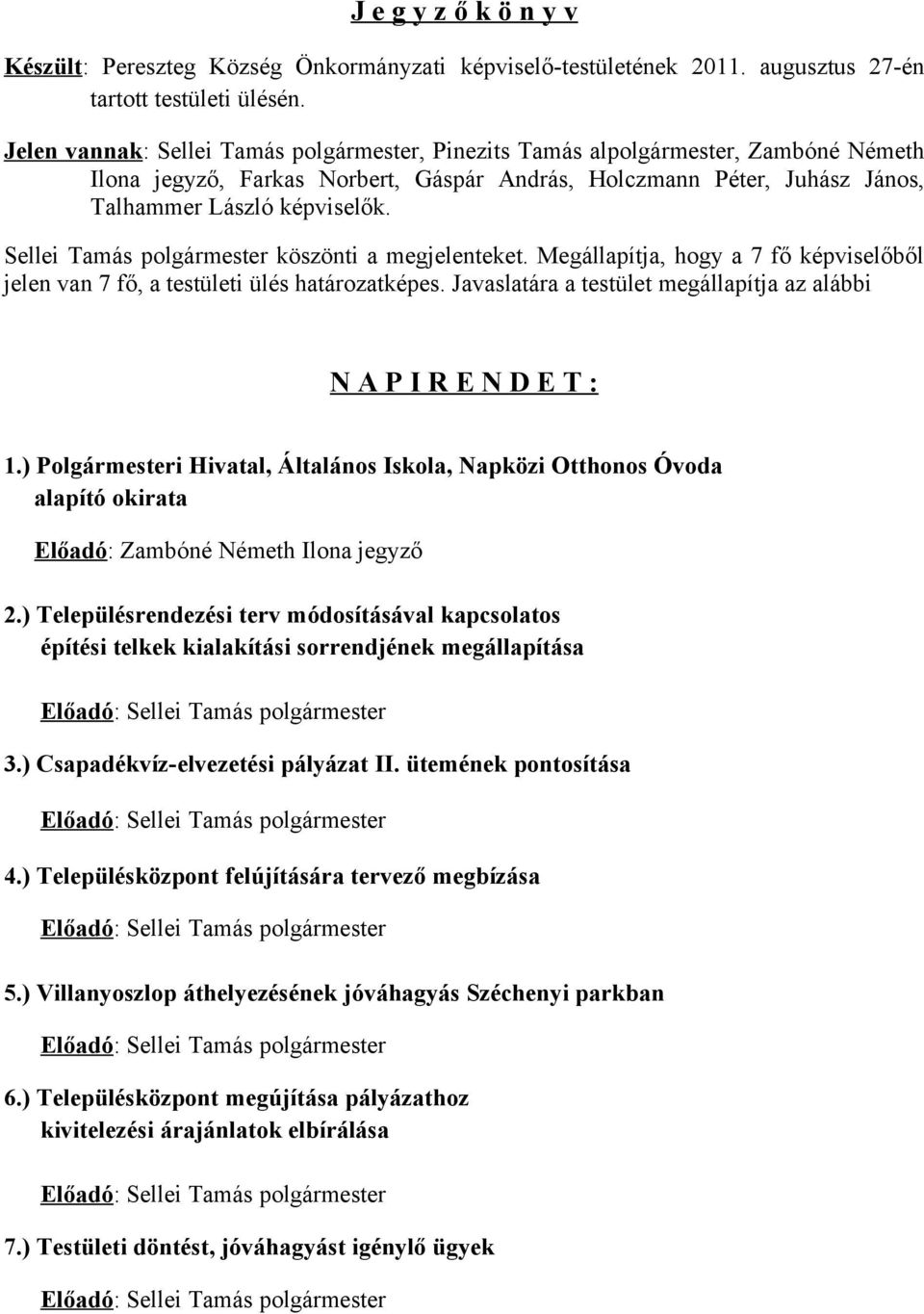 J e g y z ő k ö n y v

Készült: Pereszteg Község Önkormányzati képviselő-testületének 2011. augusztus 27-én tartott testületi ülésén.

Jelen vannak: Sellei Tamás polgármester, Pinezits Tamás alpolgármester, Zambóné Németh Ilona jegyző, Farkas Norbert, Gáspár András, Holczmann Péter, Juhász János, Talhammer László képviselők.

Sellei Tamás polgármester köszönti a megjelenteket. Megállapítja, hogy a 7 fő képviselőből jelen van 7 fő, a testületi ülés határozatképes. Javaslatára a testület megállapítja az alábbi

N A P I R E N D E T :

1.) Polgármesteri Hivatal, Általános Iskola, Napközi Otthonos Óvoda alapító okirata

Előadó: Zambóné Németh Ilona jegyző

2.) Településrendezési terv módosításával kapcsolatos építési telkek kialakítási sorrendjének megállapítása

Előadó: Sellei Tamás polgármester

3.) Csapadékvíz-elvezetési pályázat II. ütemének pontosítása

Előadó: Sellei Tamás polgármester

4.) Településközpont felújítására tervező megbízása

Előadó: Sellei Tamás polgármester

5.) Villanyoszlop áthelyezésének jóváhagyás Széchenyi parkban

Előadó: Sellei Tamás polgármester

6.) Településközpont megújítása pályázathoz kivitelezési árajánlatok elbírálása

Előadó: Sellei Tamás polgármester

7.) Testületi döntést, jóváhagyást igénylő ügyek

Előadó: Sellei Tamás polgármester